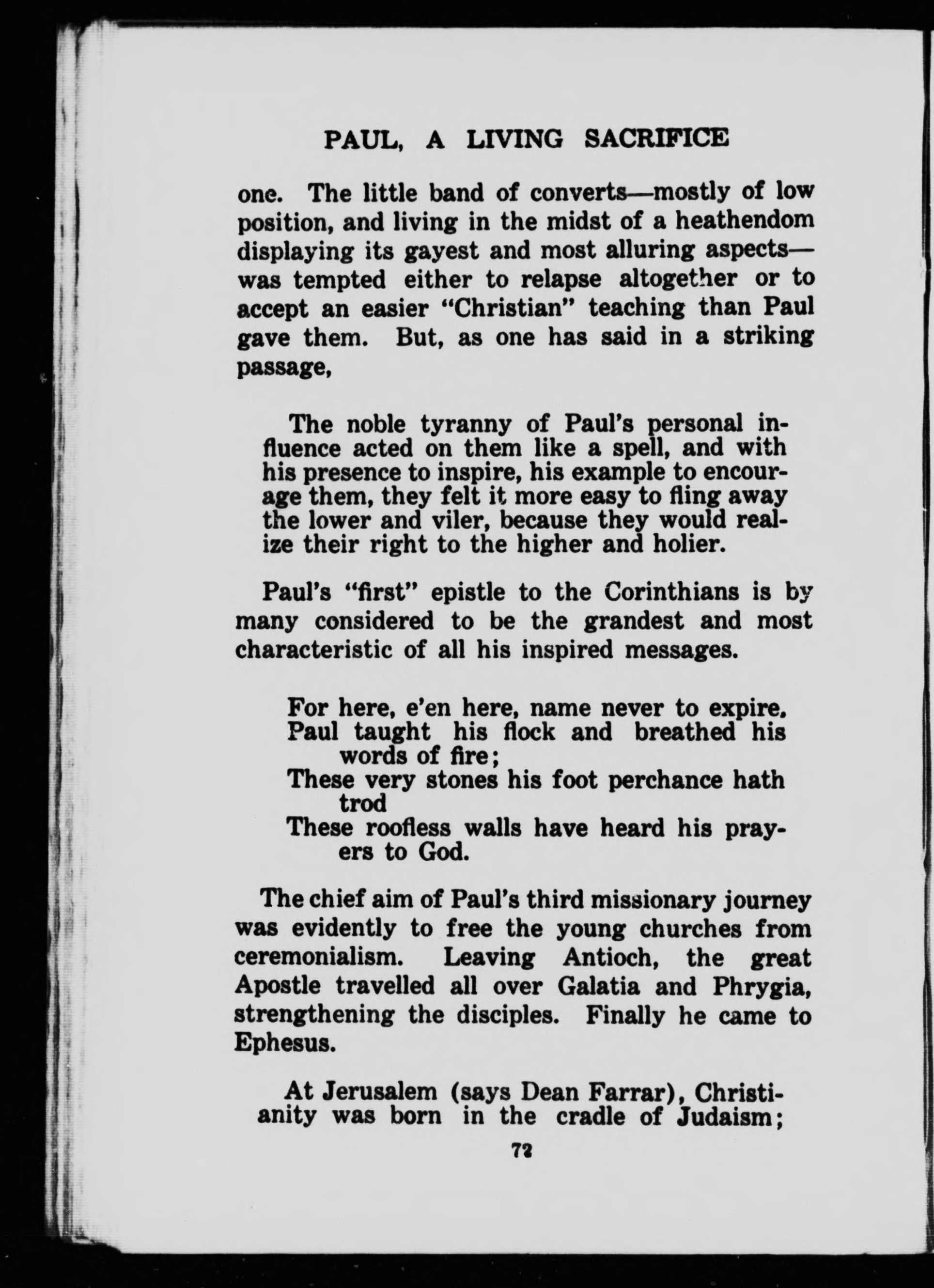 PAUL, A LIVING SACRIFICE

one. The little band of converts—mostly of low position, and living in the midst of a heathendom displaying its gayest and most alluring aspects—was tempted either to relapse altogether or to accept an easier "Christian" teaching than Paul gave them. But, as one has said in a striking passage,

The noble tyranny of Paul's personal influence acted on them like a spell, and with his presence to inspire, his example to encourage them, they felt it more easy to fling away the lower and viler, because they would realize their right to the higher and holier.

Paul's "first" epistle to the Corinthians is by many considered to be the grandest and most characteristic of all his inspired messages.

For here, e'en here, name never to expire,
Paul taught his flock and breathed his words of fire;
These very stones his foot perchance hath trod
These roofless walls have heard his prayers to God.

The chief aim of Paul's third missionary journey was evidently to free the young churches from ceremonialism. Leaving Antioch, the great Apostle travelled all over Galatia and Phrygia, strengthening the disciples. Finally he came to Ephesus.

At Jerusalem (says Dean Farrar), Christianity was born in the cradle of Judaism;

72